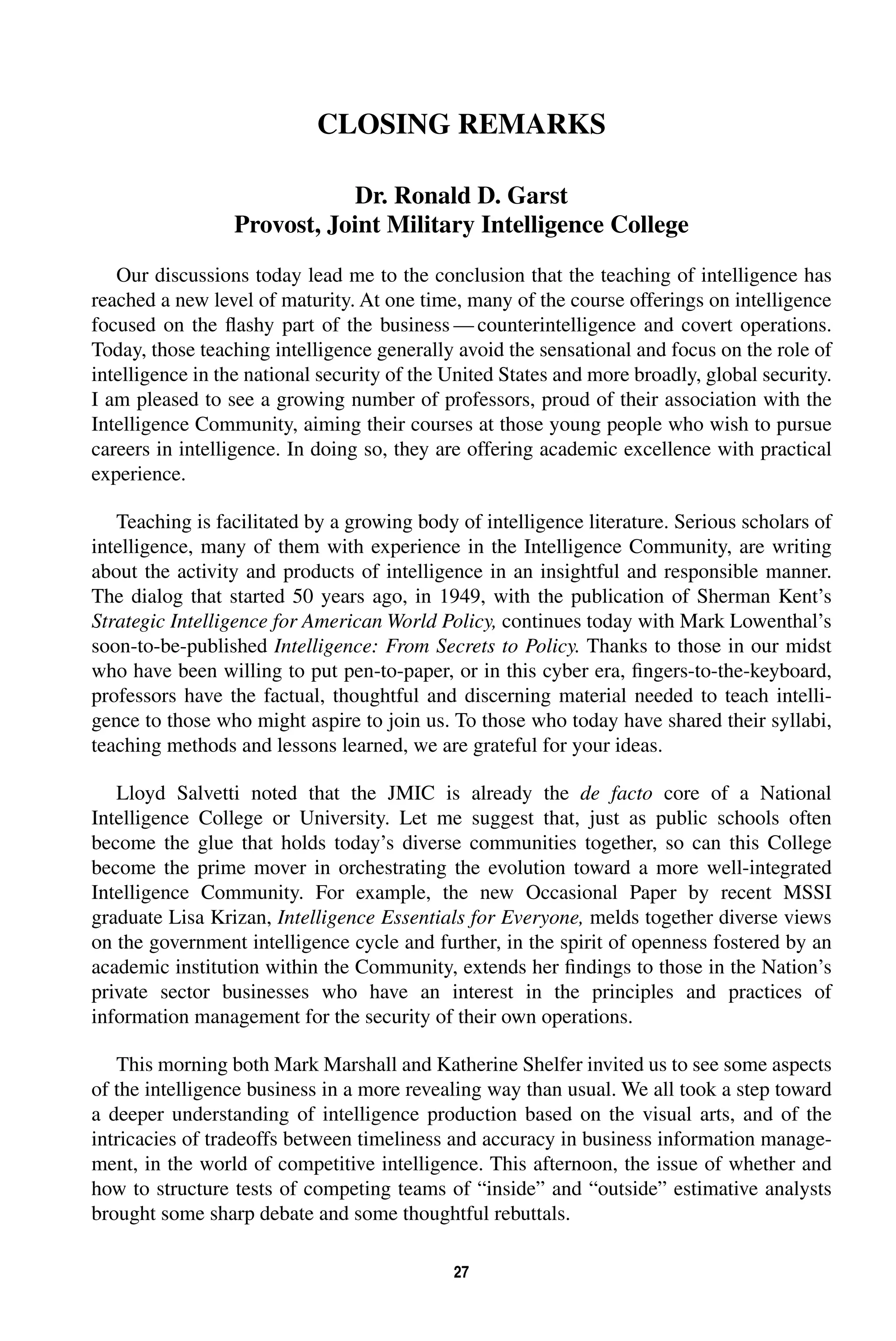 CLOSING REMARKS

Dr. Ronald D. Garst
Provost, Joint Military Intelligence College

Our discussions today lead me to the conclusion that the teaching of intelligence has reached a new level of maturity. At one time, many of the course offerings on intelligence focused on the flashy part of the business — counterintelligence and covert operations. Today, those teaching intelligence generally avoid the sensational and focus on the role of intelligence in the national security of the United States and more broadly, global security. I am pleased to see a growing number of professors, proud of their association with the Intelligence Community, aiming their courses at those young people who wish to pursue careers in intelligence. In doing so, they are offering academic excellence with practical experience.

Teaching is facilitated by a growing body of intelligence literature. Serious scholars of intelligence, many of them with experience in the Intelligence Community, are writing about the activity and products of intelligence in an insightful and responsible manner. The dialog that started 50 years ago, in 1949, with the publication of Sherman Kent's Strategic Intelligence for American World Policy, continues today with Mark Lowenthal's soon-to-be-published Intelligence: From Secrets to Policy. Thanks to those in our midst who have been willing to put pen-to-paper, or in this cyber era, fingers-to-the-keyboard, professors have the factual, thoughtful and discerning material needed to teach intelligence to those who might aspire to join us. To those who today have shared their syllabi, teaching methods and lessons learned, we are grateful for your ideas.

Lloyd Salvetti noted that the JMIC is already the de facto core of a National Intelligence College or University. Let me suggest that, just as public schools often become the glue that holds today's diverse communities together, so can this College become the prime mover in orchestrating the evolution toward a more well-integrated Intelligence Community. For example, the new Occasional Paper by recent MSSI graduate Lisa Krizan, Intelligence Essentials for Everyone, melds together diverse views on the government intelligence cycle and further, in the spirit of openness fostered by an academic institution within the Community, extends her findings to those in the Nation's private sector businesses who have an interest in the principles and practices of information management for the security of their own operations.

This morning both Mark Marshall and Katherine Shelfer invited us to see some aspects of the intelligence business in a more revealing way than usual. We all took a step toward a deeper understanding of intelligence production based on the visual arts, and of the intricacies of tradeoffs between timeliness and accuracy in business information management, in the world of competitive intelligence. This afternoon, the issue of whether and how to structure tests of competing teams of "inside" and "outside" estimative analysts brought some sharp debate and some thoughtful rebuttals.

27